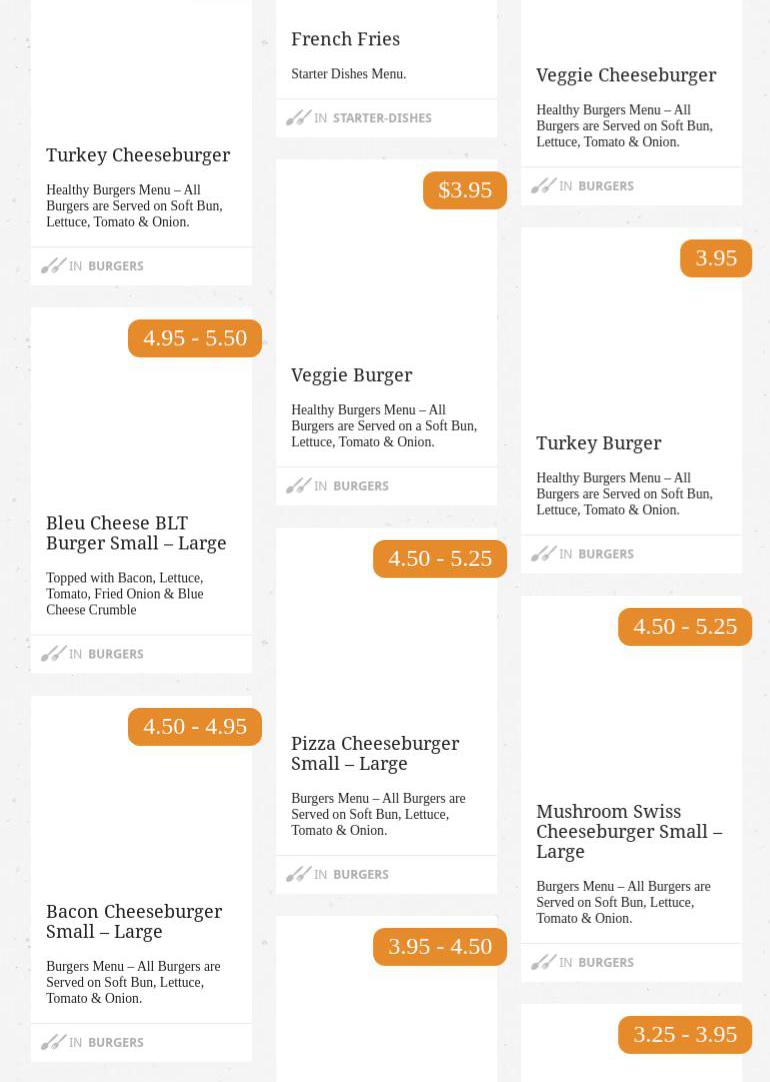 Turkey Cheeseburger

Healthy Burgers Menu – All Burgers are Served on Soft Bun, Lettuce, Tomato & Onion.

IN BURGERS

4.95 - 5.50

Bleu Cheese BLT Burger Small – Large

Topped with Bacon, Lettuce, Tomato, Fried Onion & Blue Cheese Crumble

IN BURGERS

4.50 - 4.95

Bacon Cheeseburger Small – Large

Burgers Menu – All Burgers are Served on Soft Bun, Lettuce, Tomato & Onion.

IN BURGERS

French Fries

Starter Dishes Menu.

IN STARTER-DISHES

$3.95

Veggie Burger

Healthy Burgers Menu – All Burgers are Served on a Soft Bun, Lettuce, Tomato & Onion.

IN BURGERS

4.50 - 5.25

Pizza Cheeseburger Small – Large

Burgers Menu – All Burgers are Served on Soft Bun, Lettuce, Tomato & Onion.

IN BURGERS

3.95 - 4.50

Veggie Cheeseburger

Healthy Burgers Menu – All Burgers are Served on Soft Bun, Lettuce, Tomato & Onion.

IN BURGERS

3.95

Turkey Burger

Healthy Burgers Menu – All Burgers are Served on Soft Bun, Lettuce, Tomato & Onion.

IN BURGERS

4.50 - 5.25

Mushroom Swiss Cheeseburger Small – Large

Burgers Menu – All Burgers are Served on Soft Bun, Lettuce, Tomato & Onion.

IN BURGERS

3.25 - 3.95